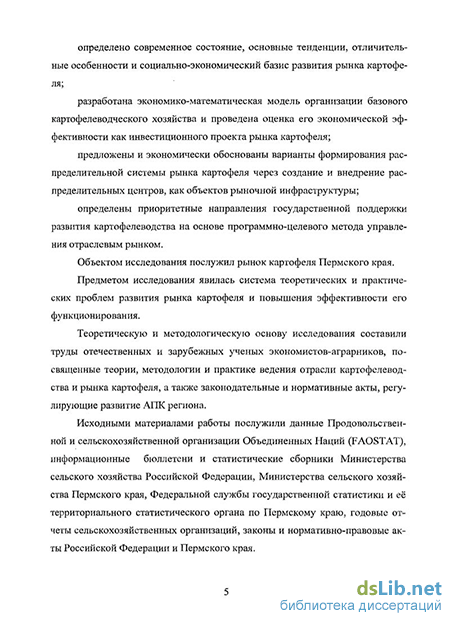 определено современное состояние, основные тенденции, отличительные особенности и социально-экономический базис развития рынка картофеля;

разработана экономико-математическая модель организации базового картофелеводческого хозяйства и проведена оценка его экономической эффективности как инвестиционного проекта рынка картофеля;

предложены и экономически обоснованы варианты формирования распределительной системы рынка картофеля через создание и внедрение распределительных центров, как объектов рыночной инфраструктуры;

определены приоритетные направления государственной поддержки развития картофелеводства на основе программно-целевого метода управления отраслевым рынком.

Объектом исследования послужил рынок картофеля Пермского края.

Предметом исследования явилась система теоретических и практических проблем развития рынка картофеля и повышения эффективности его функционирования.

Теоретическую и методологическую основу исследования составили труды отечественных и зарубежных ученых экономистов-аграрников, посвященные теории, методологии и практике ведения отрасли картофелеводства и рынка картофеля, а также законодательные и нормативные акты, регулирующие развитие АПК региона.

Исходными материалами работы послужили данные Продовольственной и сельскохозяйственной организации Объединенных Наций (FAOSTAT), информационные бюллетени и статистические сборники Министерства сельского хозяйства Российской Федерации, Министерства сельского хозяйства Пермского края, Федеральной службы государственной статистики и её территориального статистического органа по Пермскому краю, годовые отчеты сельскохозяйственных организаций, законы и нормативно-правовые акты Российской Федерации и Пермского края.

5

dsLib.net
библиотека диссертаций